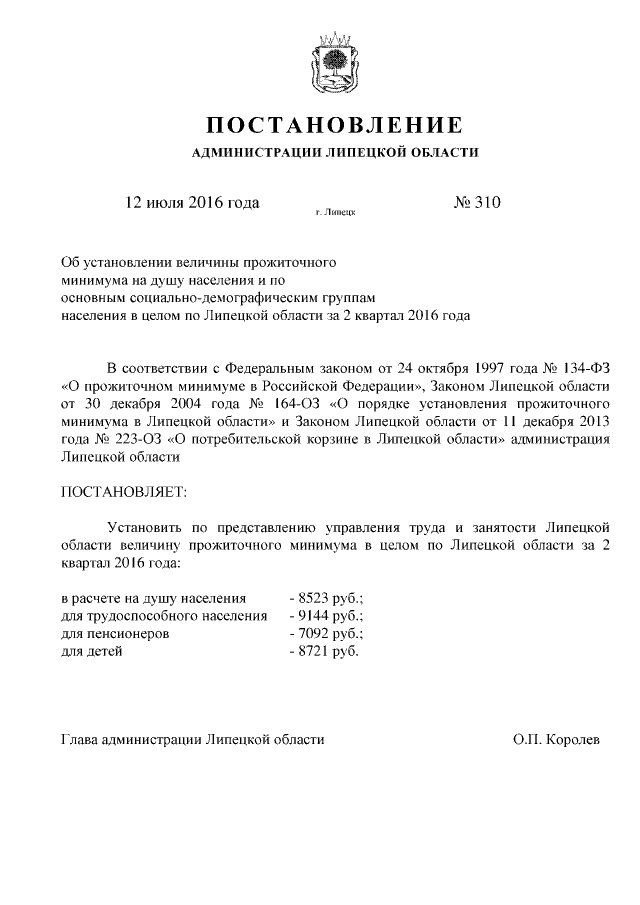 ПОСТАНОВЛЕНИЕ
АДМИНИСТРАЦИИ ЛИПЕЦКОЙ ОБЛАСТИ

12 июля 2016 года г. Липецк № 310

Об установлении величины прожиточного минимума на душу населения и по основным социально-демографическим группам населения в целом по Липецкой области за 2 квартал 2016 года

В соответствии с Федеральным законом от 24 октября 1997 года № 134-ФЗ «О прожиточном минимуме в Российской Федерации», Законом Липецкой области от 30 декабря 2004 года № 164-ОЗ «О порядке установления прожиточного минимума в Липецкой области» и Законом Липецкой области от 11 декабря 2013 года № 223-ОЗ «О потребительской корзине в Липецкой области» администрация Липецкой области

ПОСТАНОВЛЯЕТ:

Установить по представлению управления труда и занятости Липецкой области величину прожиточного минимума в целом по Липецкой области за 2 квартал 2016 года:

в расчете на душу населения - 8523 руб.;
для трудоспособного населения - 9144 руб.;
для пенсионеров - 7092 руб.;
для детей - 8721 руб.

Глава администрации Липецкой области О.П. Королев